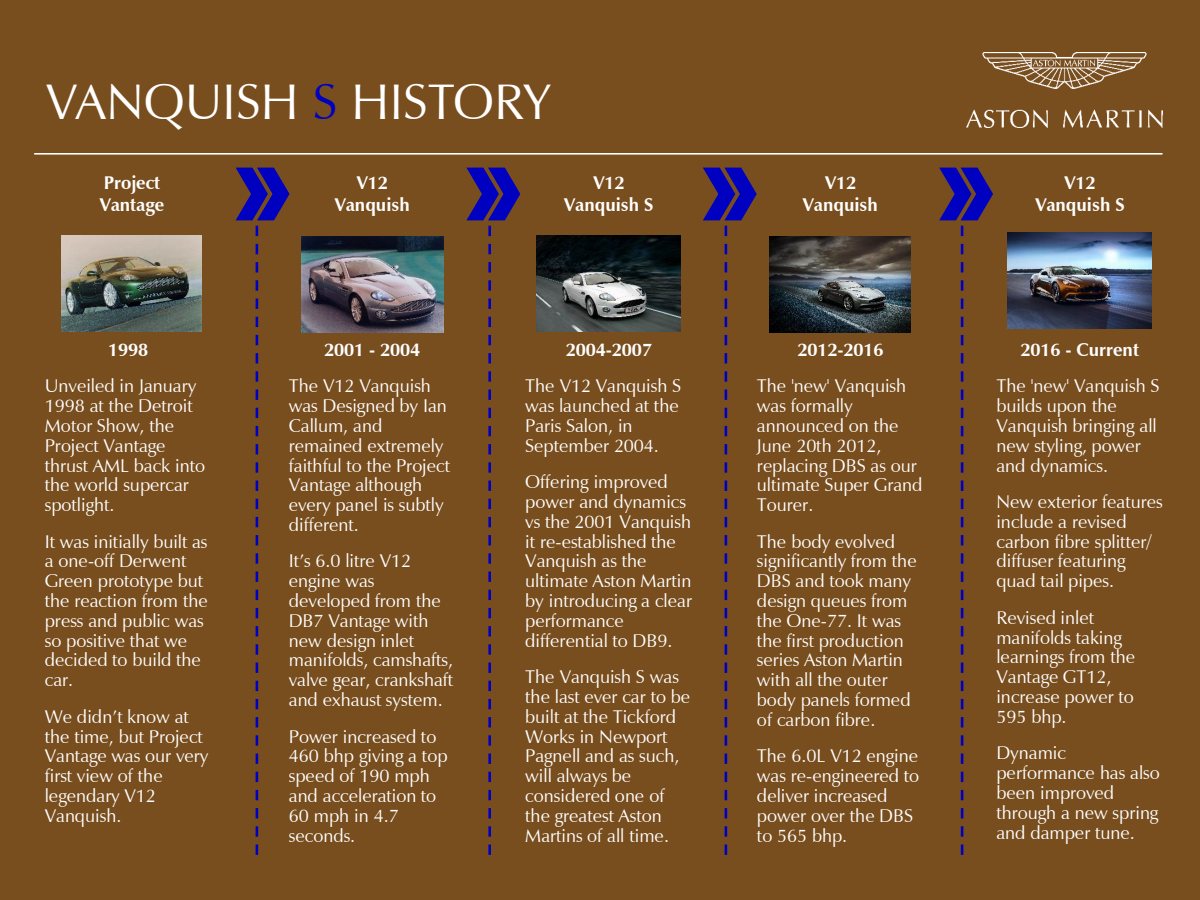 VANQUISH S HISTORY

ASTON MARTIN

ASTON MARTIN

Project Vantage

1998

Unveiled in January 1998 at the Detroit Motor Show, the Project Vantage thrust AML back into the world supercar spotlight.

It was initially built as a one-off Derwent Green prototype but the reaction from the press and public was so positive that we decided to build the car.

We didn't know at the time, but Project Vantage was our very first view of the legendary V12 Vanquish.

V12 Vanquish

2001 - 2004

The V12 Vanquish was Designed by Ian Callum, and remained extremely faithful to the Project Vantage although every panel is subtly different.

It's 6.0 litre V12 engine was developed from the DB7 Vantage with new design inlet manifolds, camshafts, valve gear, crankshaft and exhaust system.

Power increased to 460 bhp giving a top speed of 190 mph and acceleration to 60 mph in 4.7 seconds.

V12 Vanquish S

2004-2007

The V12 Vanquish S was launched at the Paris Salon, in September 2004.

Offering improved power and dynamics vs the 2001 Vanquish it re-established the Vanquish as the ultimate Aston Martin by introducing a clear performance differential to DB9.

The Vanquish S was the last ever car to be built at the Tickford Works in Newport Pagnell and as such, will always be considered one of the greatest Aston Martins of all time.

V12 Vanquish

2012-2016

The 'new' Vanquish was formally announced on the June 20th 2012, replacing DBS as our ultimate Super Grand Tourer.

The body evolved significantly from the DBS and took many design queues from the One-77. It was the first production series Aston Martin with all the outer body panels formed of carbon fibre.

The 6.0L V12 engine was re-engineered to deliver increased power over the DBS to 565 bhp.

V12 Vanquish S

2016 - Current

The 'new' Vanquish S builds upon the Vanquish bringing all new styling, power and dynamics.

New exterior features include a revised carbon fibre splitter/ diffuser featuring quad tail pipes.

Revised inlet manifolds taking learnings from the Vantage GT12, increase power to 595 bhp.

Dynamic performance has also been improved through a new spring and damper tune.